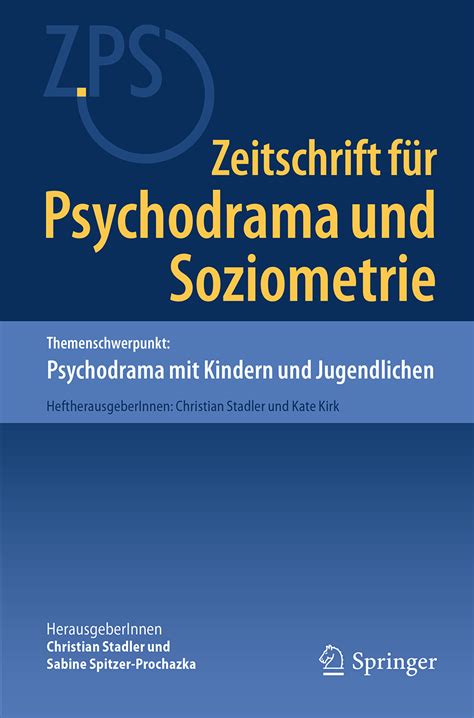 ZPS

Zeitschrift für
Psychodrama und
Soziometrie

Themenschwerpunkt:
Psychodrama mit Kindern und Jugendlichen
HeftherausgeberInnen: Christian Stadler und Kate Kirk

HerausgeberInnen
Christian Stadler und
Sabine Spitzer-Prochazka

Springer